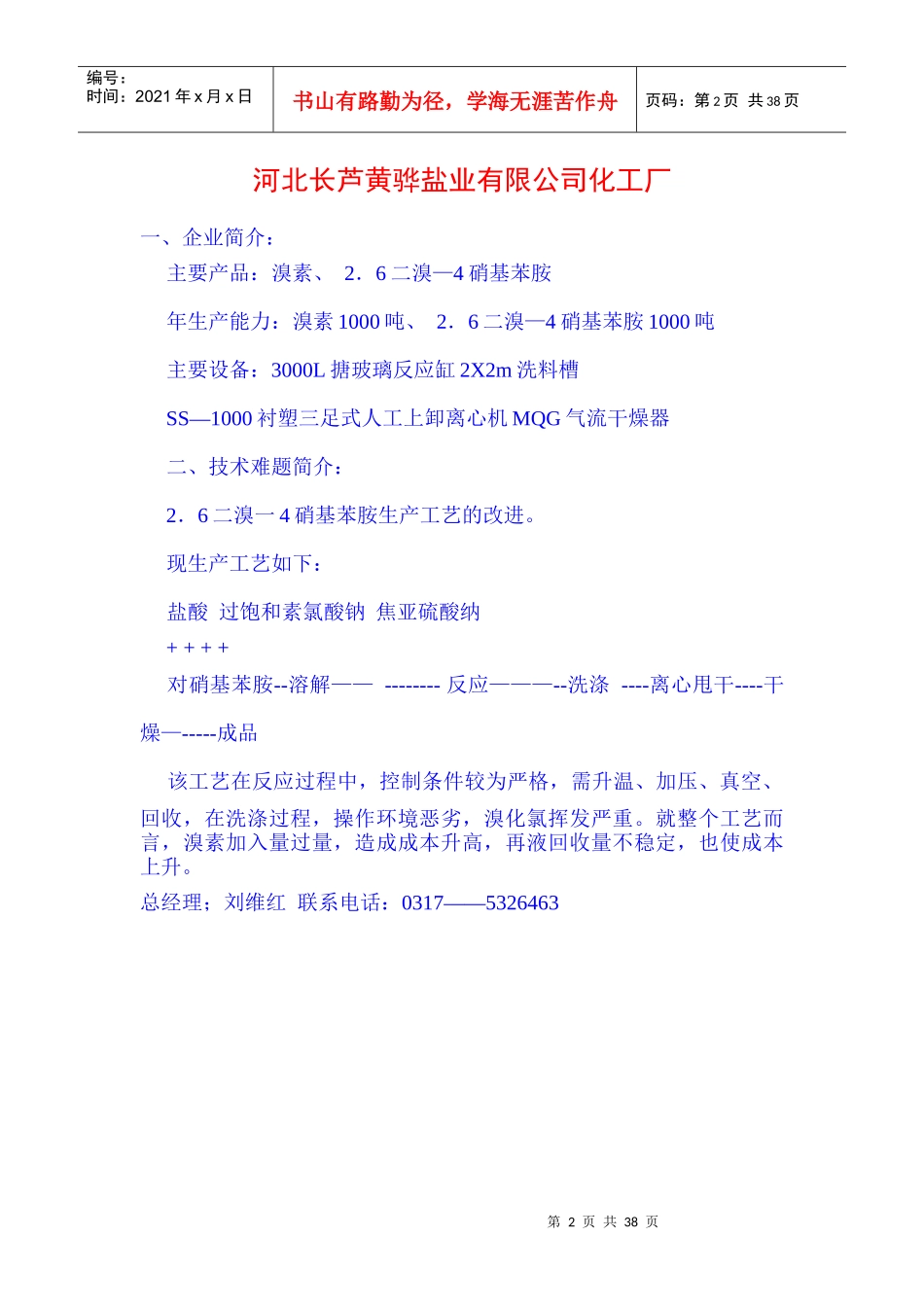 编号：
时间：2021 年 x 月 x 日

书山有路勤为径，学海无涯苦作舟

页码：第 2 页 共 38 页

河北长芦黄骅盐业有限公司化工厂

一、企业简介：

主要产品：溴素、 2．6 二溴—4 硝基苯胺

年生产能力：溴素 1000 吨、 2．6 二溴—4 硝基苯胺 1000 吨

主要设备：3000L 搪玻璃反应缸 2X2m 洗料槽

SS—1000 衬塑三足式人工上卸离心机 MQG 气流干燥器

二、技术难题简介：

2．6 二溴一 4 硝基苯胺生产工艺的改进。

现生产工艺如下：

盐酸 过饱和素氯酸钠 焦亚硫酸纳

+ + + +

对硝基苯胺--溶解—— -------- 反应———--洗涤 ----离心甩干----干燥—-----成品

该工艺在反应过程中，控制条件较为严格，需升温、加压、真空、回收，在洗涤过程，操作环境恶劣，溴化氯挥发严重。就整个工艺而言，溴素加入量过量，造成成本升高，再液回收量不稳定，也使成本上升。

总经理；刘维红 联系电话：0317——5326463

第 2 页 共 38 页